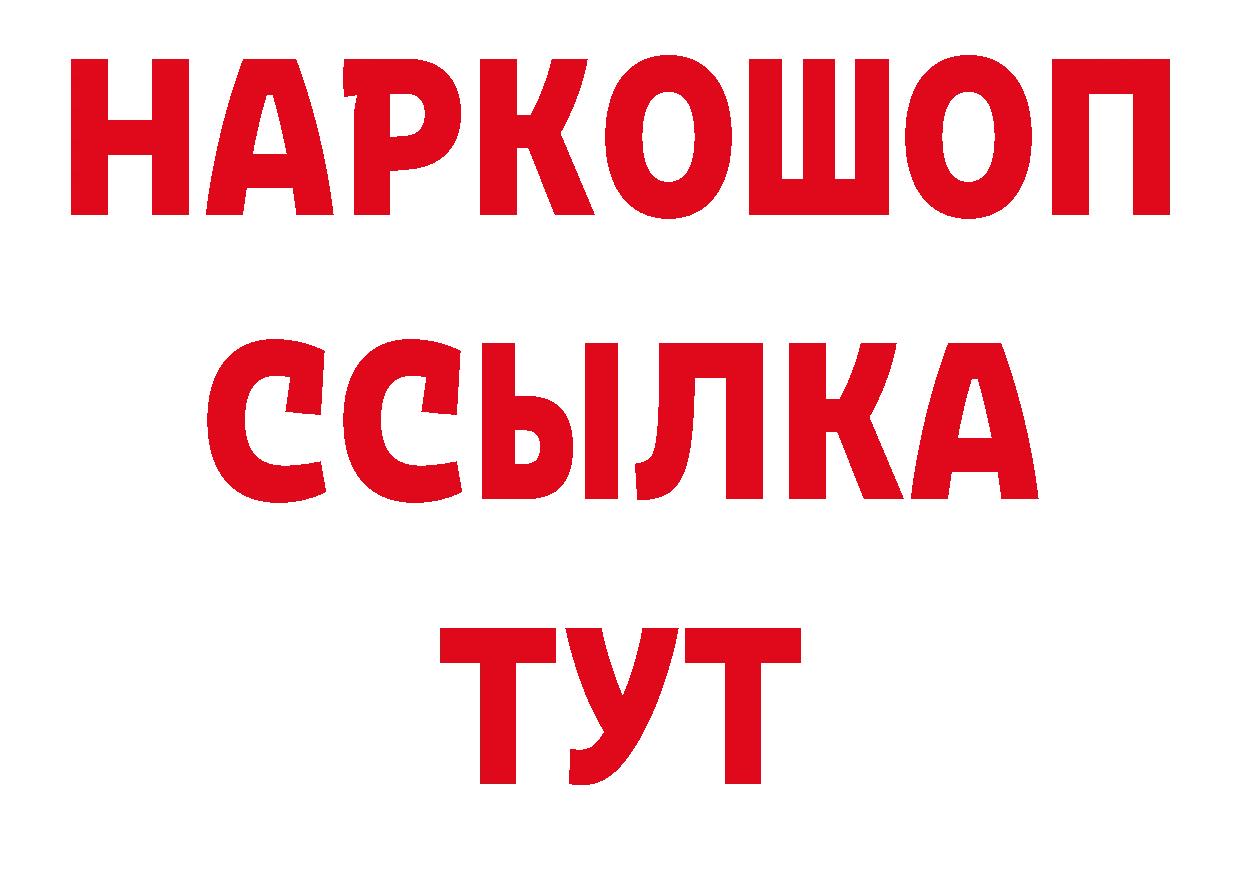 НАРКОШОП
ССЫЛКА
ТУТ